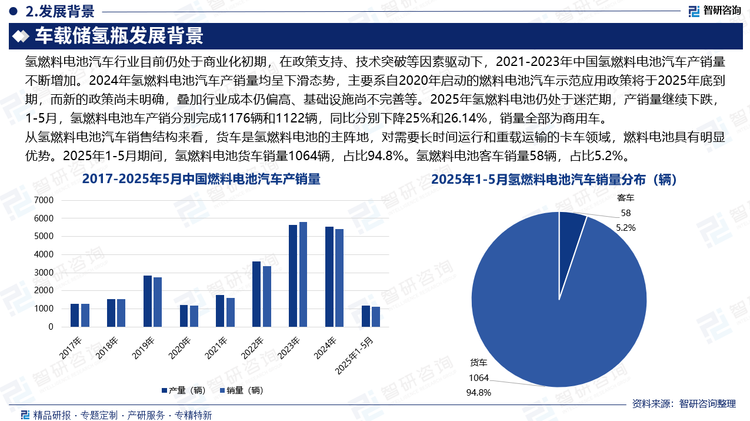 2.发展背景

智研咨询

车载储氢瓶发展背景

氢燃料电池汽车行业目前仍处于商业化初期，在政策支持、技术突破等因素驱动下，2021-2023年中国氢燃料电池汽车产销量不断增加。2024年氢燃料电池汽车产销量均呈下滑态势，主要系自2020年启动的燃料电池汽车示范应用政策将于2025年底到期，而新的政策尚未明确，叠加行业成本仍偏高、基础设施尚不完善等。2025年氢燃料电池仍处于迷茫期，产销量继续下跌，1-5月，氢燃料电池车产销分别完成1176辆和1122辆，同比分别下降25%和26.14%，销量全部为商用车。

从氢燃料电池汽车销售结构来看，货车是氢燃料电池的主阵地，对需要长时间运行和重载运输的卡车领域，燃料电池具有明显优势。2025年1-5月期间，氢燃料电池货车销量1064辆，占比94.8%。氢燃料电池客车销量58辆，占比5.2%。

2017-2025年5月中国燃料电池汽车产销量

7000
6000
5000
4000
3000
2000
1000
0

2017年
2018年
2019年
2020年
2021年
2022年
2023年
2024年
2025年1-5月

产量（辆）
销量（辆）

2025年1-5月氢燃料电池汽车销量分布（辆）

客车
58
5.2%

货车
1064
94.8%

资料来源：智研咨询整理

精品研报 · 专题定制 · 产研服务 · 专精特新